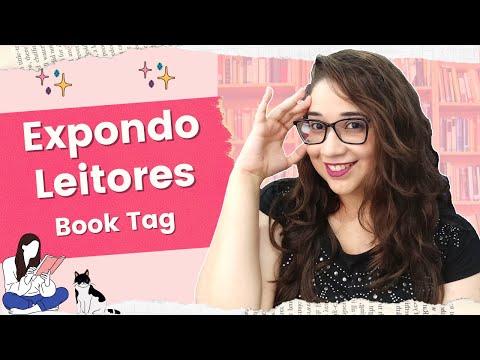 Expondo Leitores
Book Tag